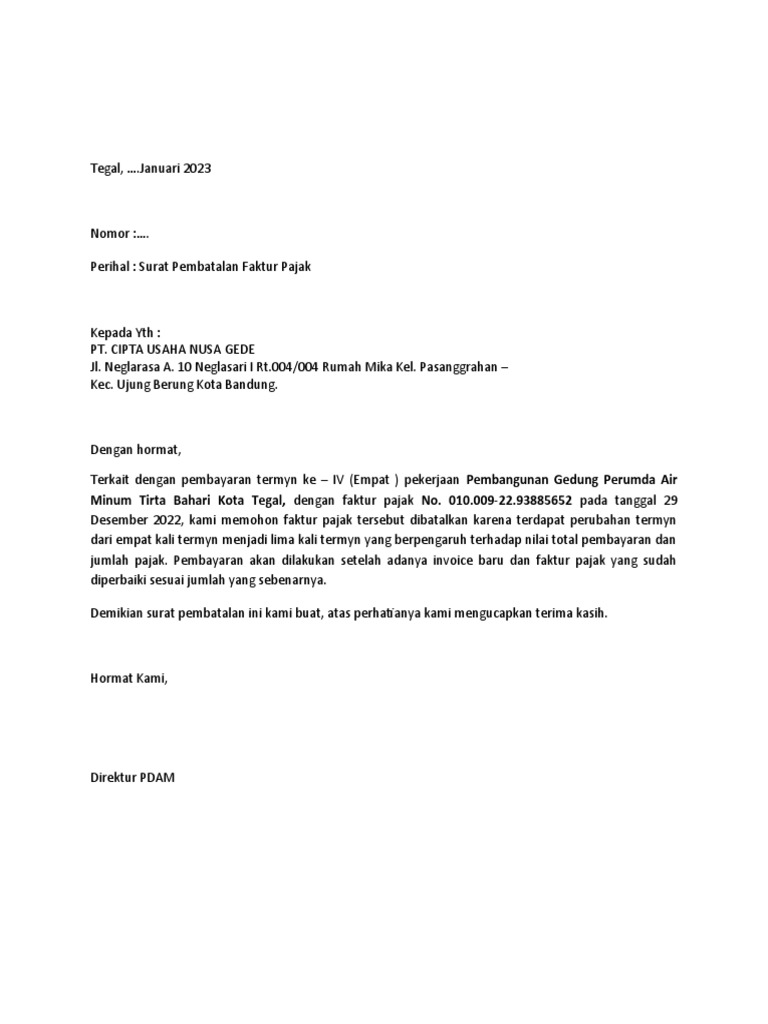 Tegal, ....Januari 2023

Nomor :....

Perihal : Surat Pembatalan Faktur Pajak

Kepada Yth :
PT. CIPTA USAHA NUSA GEDE
Jl. Neglarasa A. 10 Neglasari I Rt.004/004 Rumah Mika Kel. Pasanggrahan – Kec. Ujung Berung Kota Bandung.

Dengan hormat,

Terkait dengan pembayaran termyn ke – IV (Empat ) pekerjaan Pembangunan Gedung Perumda Air Minum Tirta Bahari Kota Tegal, dengan faktur pajak No. 010.009-22.93885652 pada tanggal 29 Desember 2022, kami memohon faktur pajak tersebut dibatalkan karena terdapat perubahan termyn dari empat kali termyn menjadi lima kali termyn yang berpengaruh terhadap nilai total pembayaran dan jumlah pajak. Pembayaran akan dilakukan setelah adanya invoice baru dan faktur pajak yang sudah diperbaiki sesuai jumlah yang sebenarnya.

Demikian surat pembatalan ini kami buat, atas perhatianya kami mengucapkan terima kasih.

Hormat Kami,

Direktur PDAM